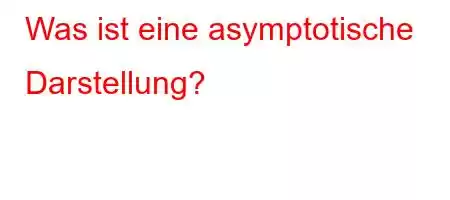 Was ist eine asymptotische Darstellung?